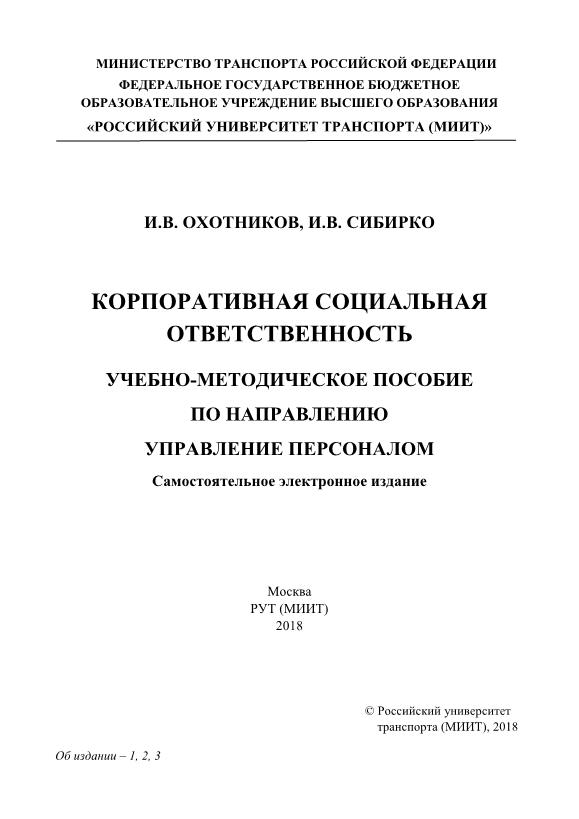 МИНИСТЕРСТВО ТРАНСПОРТА РОССИЙСКОЙ ФЕДЕРАЦИИ
ФЕДЕРАЛЬНОЕ ГОСУДАРСТВЕННОЕ БЮДЖЕТНОЕ
ОБРАЗОВАТЕЛЬНОЕ УЧРЕЖДЕНИЕ ВЫСШЕГО ОБРАЗОВАНИЯ
«РОССИЙСКИЙ УНИВЕРСИТЕТ ТРАНСПОРТА (МИИТ)»

И.В. ОХОТНИКОВ, И.В. СИБИРКО

КОРПОРАТИВНАЯ СОЦИАЛЬНАЯ ОТВЕТСТВЕННОСТЬ

УЧЕБНО-МЕТОДИЧЕСКОЕ ПОСОБИЕ
ПО НАПРАВЛЕНИЮ
УПРАВЛЕНИЕ ПЕРСОНАЛОМ

Самостоятельное электронное издание

Москва
РУТ (МИИТ)
2018

© Российский университет транспорта (МИИТ), 2018

Об издании – 1, 2, 3